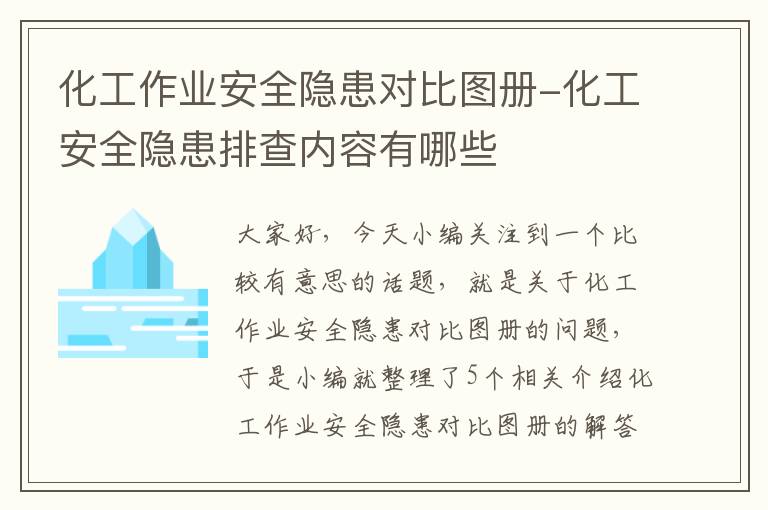 化工作业安全隐患对比图册-化工安全隐患排查内容有哪些

大家好，今天小编关注到一个比较有意思的话题，就是关于化工作业安全隐患对比图册的问题，于是小编就整理了5个相关介绍化工作业安全隐患对比图册的解答